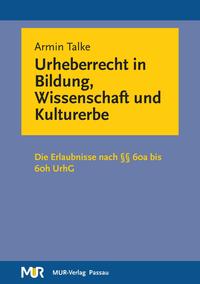 Armin Talke

Urheberrecht in Bildung, Wissenschaft und Kulturerbe

Die Erlaubnisse nach §§ 60a bis 60h UrhG

MUR

MUR-Verlag Passau